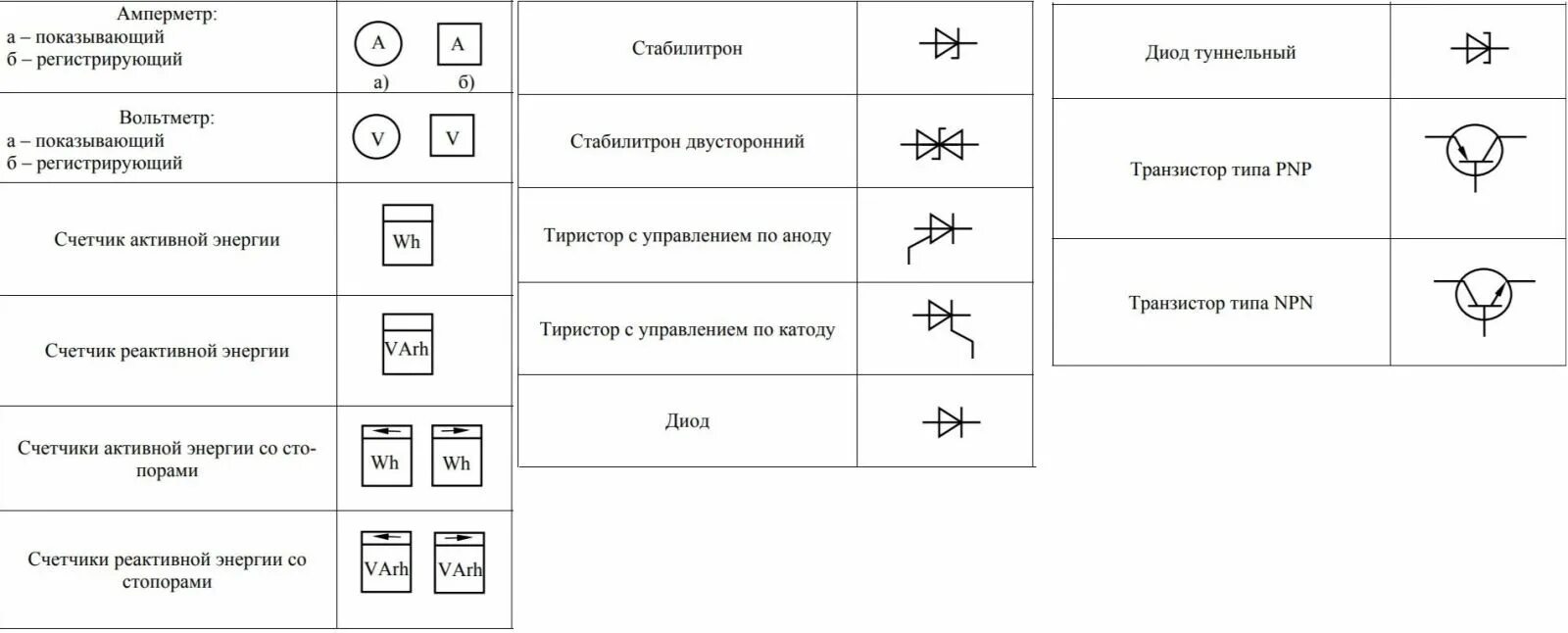 | | |
|---|---|
| Амперметр: а – показывающий б – регистрирующий | A A а) б) |
| Вольтметр: а – показывающий б – регистрирующий | V V |
| Счетчик активной энергии | Wh |
| Счетчик реактивной энергии | VArh |
| Счетчики активной энергии со стопорами | Wh Wh |
| Счетчики реактивной энергии со стопорами | VArh VArh |

| | |
|---|---|
| Стабилитрон | |
| Стабилитрон двусторонний | |
| Тиристор с управлением по аноду | |
| Тиристор с управлением по катоду | |
| Диод | |

| | |
|---|---|
| Диод туннельный | |
| Транзистор типа PNP | |
| Транзистор типа NPN | |